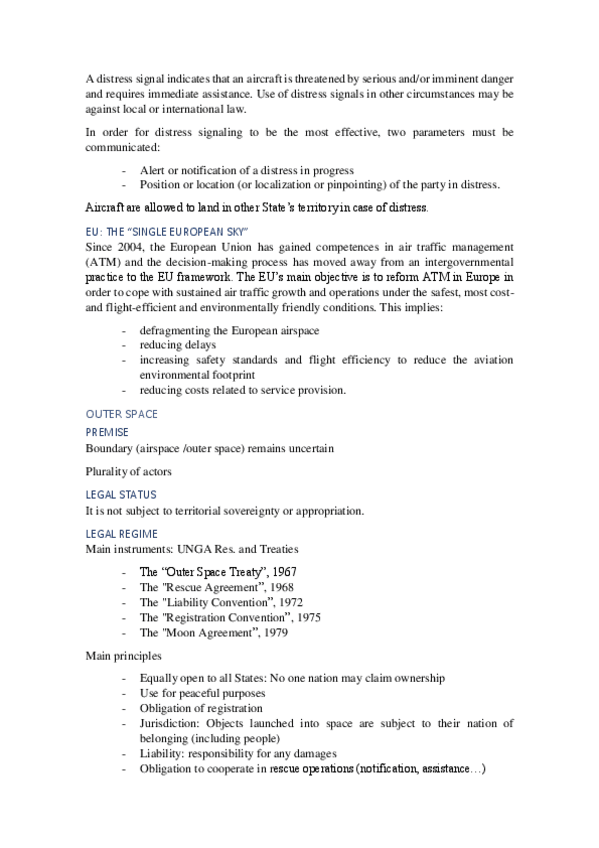 A distress signal indicates that an aircraft is threatened by serious and/or imminent danger and requires immediate assistance. Use of distress signals in other circumstances may be against local or international law.

In order for distress signaling to be the most effective, two parameters must be communicated:

- Alert or notification of a distress in progress
- Position or location (or localization or pinpointing) of the party in distress.

Aircraft are allowed to land in other State's territory in case of distress.

EU: THE "SINGLE EUROPEAN SKY"
Since 2004, the European Union has gained competences in air traffic management (ATM) and the decision-making process has moved away from an intergovernmental practice to the EU framework. The EU's main objective is to reform ATM in Europe in order to cope with sustained air traffic growth and operations under the safest, most cost- and flight-efficient and environmentally friendly conditions. This implies:

- defragmenting the European airspace
- reducing delays
- increasing safety standards and flight efficiency to reduce the aviation environmental footprint
- reducing costs related to service provision.

OUTER SPACE
PREMISE
Boundary (airspace /outer space) remains uncertain

Plurality of actors

LEGAL STATUS
It is not subject to territorial sovereignty or appropriation.

LEGAL REGIME
Main instruments: UNGA Res. and Treaties

- The "Outer Space Treaty", 1967
- The "Rescue Agreement", 1968
- The "Liability Convention", 1972
- The "Registration Convention", 1975
- The "Moon Agreement", 1979

Main principles

- Equally open to all States: No one nation may claim ownership
- Use for peaceful purposes
- Obligation of registration
- Jurisdiction: Objects launched into space are subject to their nation of belonging (including people)
- Liability: responsibility for any damages
- Obligation to cooperate in rescue operations (notification, assistance…)